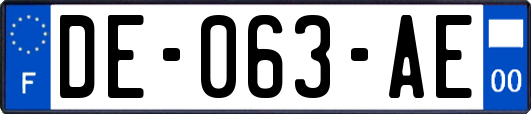 F

DE-063-AE

00